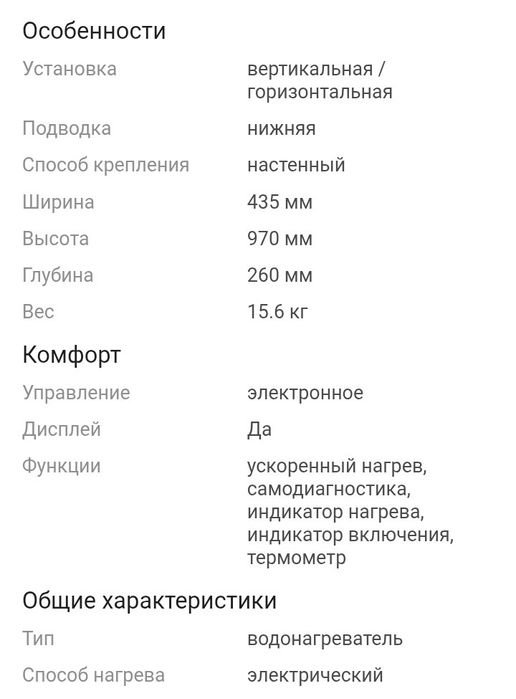 Особенности

| | |
|---|---|
| Установка | вертикальная / горизонтальная |
| Подводка | нижняя |
| Способ крепления | настенный |
| Ширина | 435 мм |
| Высота | 970 мм |
| Глубина | 260 мм |
| Вес | 15.6 кг |

Комфорт

| | |
|---|---|
| Управление | электронное |
| Дисплей | Да |
| Функции | ускоренный нагрев, самодиагностика, индикатор нагрева, индикатор включения, термометр |

Общие характеристики

| | |
|---|---|
| Тип | водонагреватель |
| Способ нагрева | электрический |